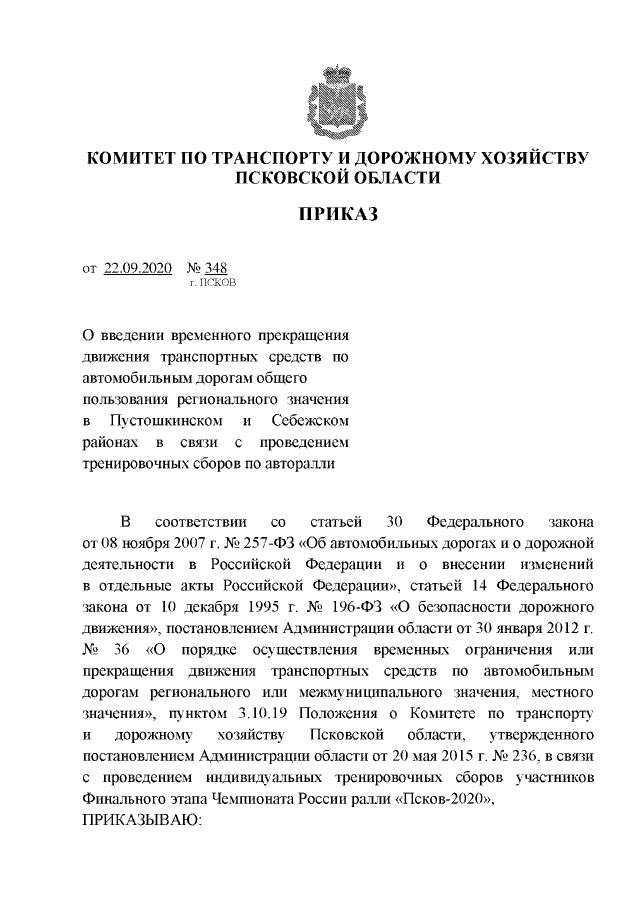 КОМИТЕТ ПО ТРАНСПОРТУ И ДОРОЖНОМУ ХОЗЯЙСТВУ ПСКОВСКОЙ ОБЛАСТИ

ПРИКАЗ

от 22.09.2020 № 348
г. ПСКОВ

О введении временного прекращения движения транспортных средств по автомобильным дорогам общего пользования регионального значения в Пустошкинском и Себежском районах в связи с проведением тренировочных сборов по авторалли

В соответствии со статьей 30 Федерального закона от 08 ноября 2007 г. № 257-ФЗ «Об автомобильных дорогах и о дорожной деятельности в Российской Федерации и о внесении изменений в отдельные акты Российской Федерации», статьей 14 Федерального закона от 10 декабря 1995 г. № 196-ФЗ «О безопасности дорожного движения», постановлением Администрации области от 30 января 2012 г. № 36 «О порядке осуществления временных ограничения или прекращения движения транспортных средств по автомобильным дорогам регионального или межмуниципального значения, местного значения», пунктом 3.10.19 Положения о Комитете по транспорту и дорожному хозяйству Псковской области, утвержденного постановлением Администрации области от 20 мая 2015 г. № 236, в связи с проведением индивидуальных тренировочных сборов участников Финального этапа Чемпионата России ралли «Псков-2020»,
ПРИКАЗЫВАЮ: